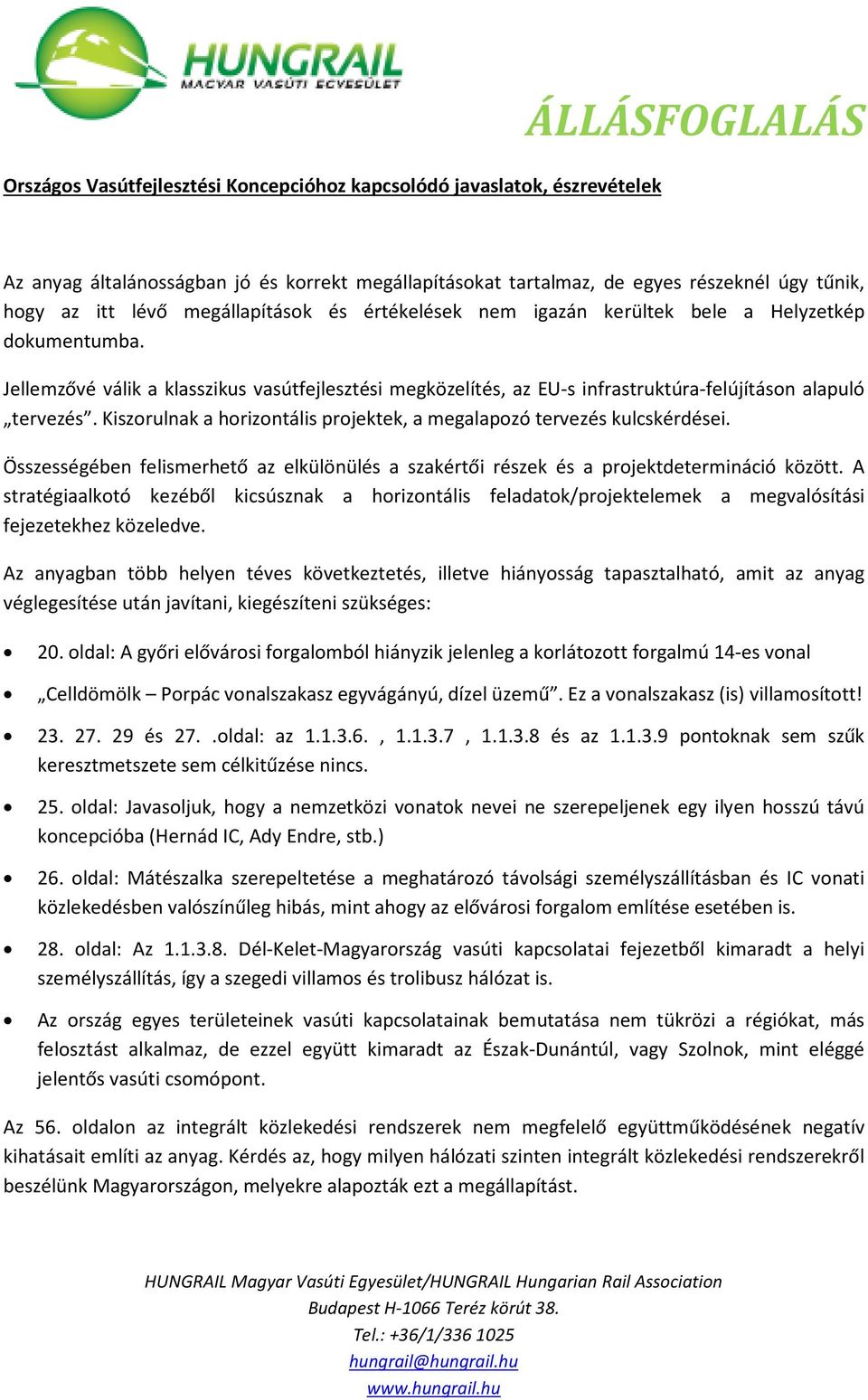 HUNGRAIL
MAGYAR VASÚTI EGYESÜLET

ÁLLÁSFOGLALÁS

Országos Vasútfejlesztési Koncepcióhoz kapcsolódó javaslatok, észrevételek

Az anyag általánosságban jó és korrekt megállapításokat tartalmaz, de egyes részeknél úgy tűnik, hogy az itt lévő megállapítások és értékelések nem igazán kerültek bele a Helyzetkép dokumentumba.

Jellemzővé válik a klasszikus vasútfejlesztési megközelítés, az EU-s infrastruktúra-felújításon alapuló „tervezés”. Kiszorulnak a horizontális projektek, a megalapozó tervezés kulcskérdései.

Összességében felismerhető az elkülönülés a szakértői részek és a projektdetermináció között. A stratégiaalkotó kezéből kicsúsznak a horizontális feladatok/projektelemek a megvalósítási fejezetekhez közeledve.

Az anyagban több helyen téves következtetés, illetve hiányosság tapasztalható, amit az anyag véglegesítése után javítani, kiegészíteni szükséges:

• 20. oldal: A győri elővárosi forgalomból hiányzik jelenleg a korlátozott forgalmú 14-es vonal

• „Celldömölk – Porpác vonalszakasz egyvágányú, dízel üzemű”. Ez a vonalszakasz (is) villamosított!

• 23. 27. 29 és 27. .oldal: az 1.1.3.6. , 1.1.3.7 , 1.1.3.8 és az 1.1.3.9 pontoknak sem szűk keresztmetszete sem célkitűzése nincs.

• 25. oldal: Javasoljuk, hogy a nemzetközi vonatok nevei ne szerepeljenek egy ilyen hosszú távú koncepcióba (Hernád IC, Ady Endre, stb.)

• 26. oldal: Mátészalka szerepeltetése a meghatározó távolsági személyszállításban és IC vonati közlekedésben valószínűleg hibás, mint ahogy az elővárosi forgalom említése esetében is.

• 28. oldal: Az 1.1.3.8. Dél-Kelet-Magyarország vasúti kapcsolatai fejezetből kimaradt a helyi személyszállítás, így a szegedi villamos és trolibusz hálózat is.

• Az ország egyes területeinek vasúti kapcsolatainak bemutatása nem tükrözi a régiókat, más felosztást alkalmaz, de ezzel együtt kimaradt az Észak-Dunántúl, vagy Szolnok, mint eléggé jelentős vasúti csomópont.

Az 56. oldalon az integrált közlekedési rendszerek nem megfelelő együttműködésének negatív kihatásait említi az anyag. Kérdés az, hogy milyen hálózati szinten integrált közlekedési rendszerekről beszélünk Magyarországon, melyekre alapozták ezt a megállapítást.

HUNGRAIL Magyar Vasúti Egyesület/HUNGRAIL Hungarian Rail Association
Budapest H-1066 Teréz körút 38.
Tel.: +36/1/336 1025
hungrail@hungrail.hu
www.hungrail.hu